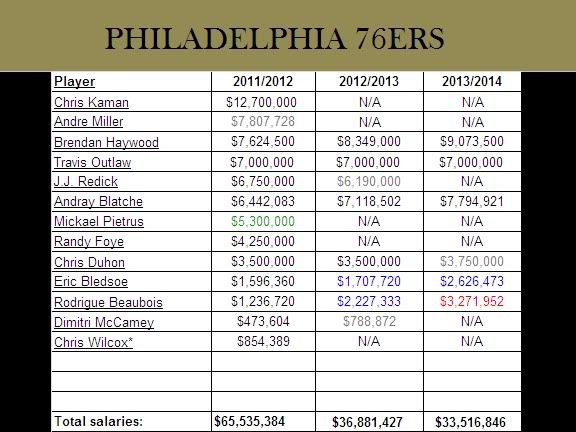 PHILADELPHIA 76ERS

| Player | 2011/2012 | 2012/2013 | 2013/2014 |
|---|---|---|---|
| Chris Kaman | \$12,700,000 | N/A | N/A |
| Andre Miller | \$7,807,728 | N/A | N/A |
| Brendan Haywood | \$7,624,500 | \$8,349,000 | \$9,073,500 |
| Travis Outlaw | \$7,000,000 | \$7,000,000 | \$7,000,000 |
| J.J. Redick | \$6,750,000 | \$6,190,000 | N/A |
| Andray Blatche | \$6,442,083 | \$7,118,502 | \$7,794,921 |
| Mickael Pietrus | \$5,300,000 | N/A | N/A |
| Randy Foye | \$4,250,000 | N/A | N/A |
| Chris Duhon | \$3,500,000 | \$3,500,000 | \$3,750,000 |
| Eric Bledsoe | \$1,596,360 | \$1,707,720 | \$2,626,473 |
| Rodrigue Beaubois | \$1,236,720 | \$2,227,333 | \$3,271,952 |
| Dimitri McCamey | \$473,604 | \$788,872 | N/A |
| Chris Wilcox* | \$854,389 | N/A | N/A |
| | | | |
| | | | |
| | | | |
| Total salaries: | \$65,535,384 | \$36,881,427 | \$33,516,846 |